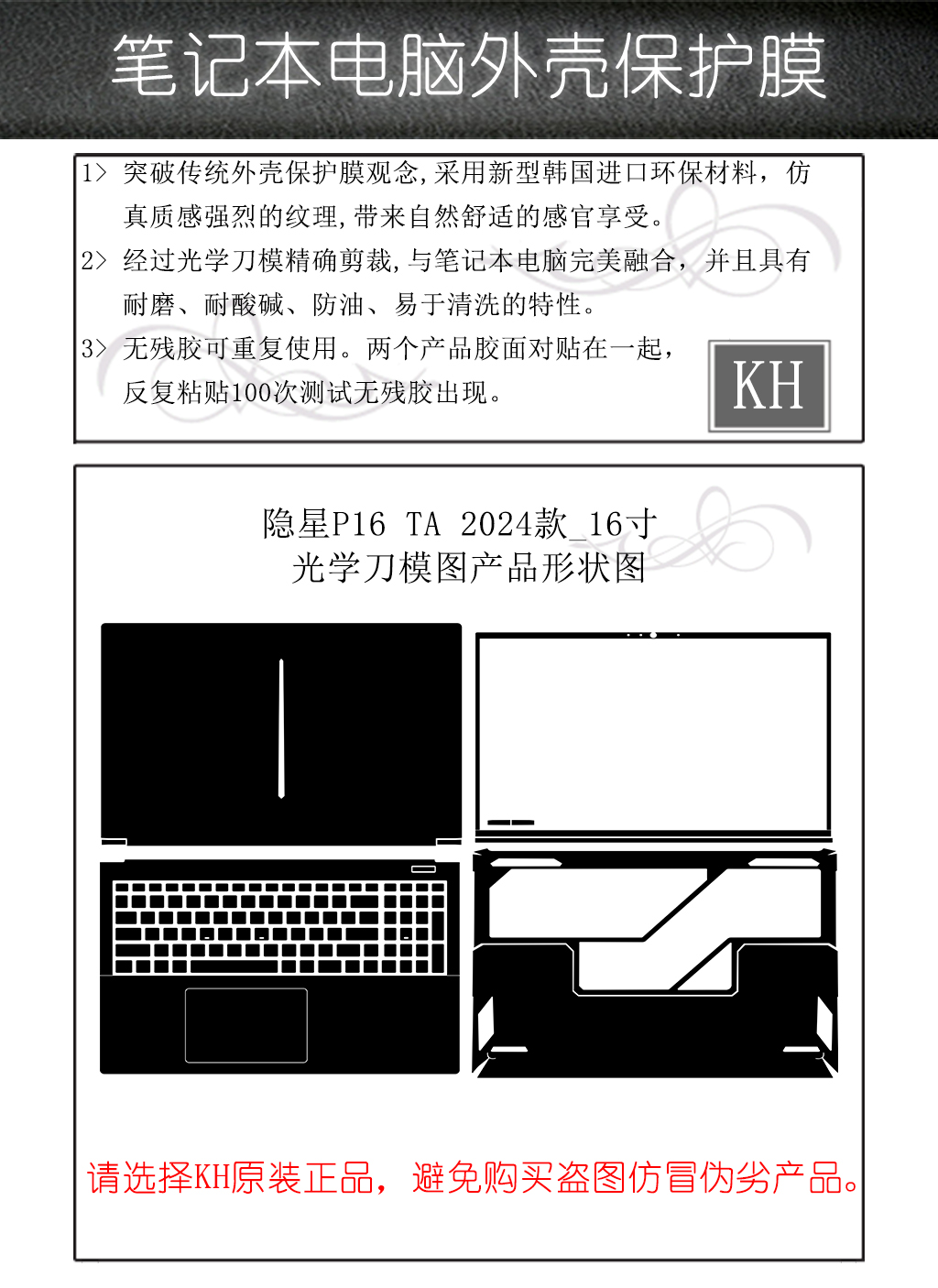 笔记本电脑外壳保护膜

1> 突破传统外壳保护膜观念，采用新型韩国进口环保材料，仿真质感强烈的纹理，带来自然舒适的感官享受。

2> 经过光学刀模精确剪裁，与笔记本电脑完美融合，并且具有耐磨、耐酸碱、防油、易于清洗的特性。

3> 无残胶可重复使用。两个产品胶面对贴在一起，反复粘贴100次测试无残胶出现。

KH

隐星P16 TA 2024款_16寸
光学刀模图产品形状图

请选择KH原装正品，避免购买盗图仿冒伪劣产品。